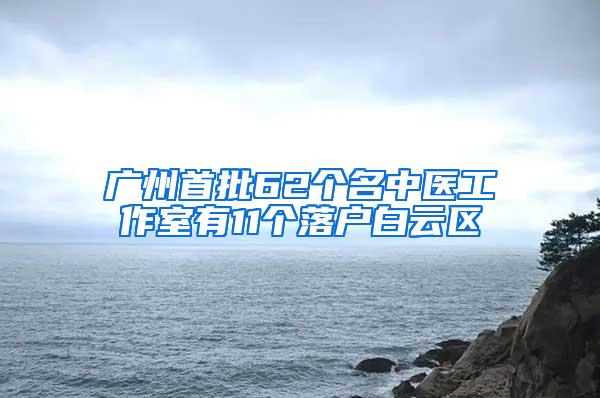 广州首批62个名中医工作室有11个落户白云区